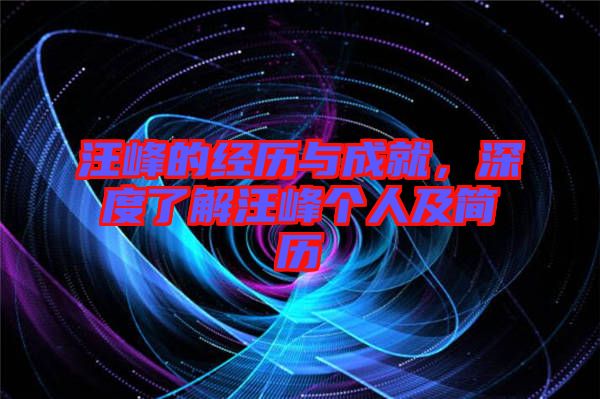 汪峰的经历与成就，深度了解汪峰个人及简历